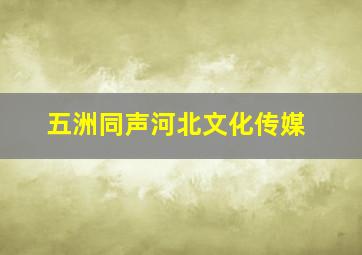 五洲同声河北文化传媒